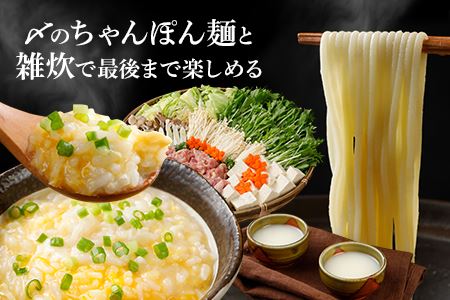 〆のちゃんぽん麺と
雑炊で最後まで楽しめる